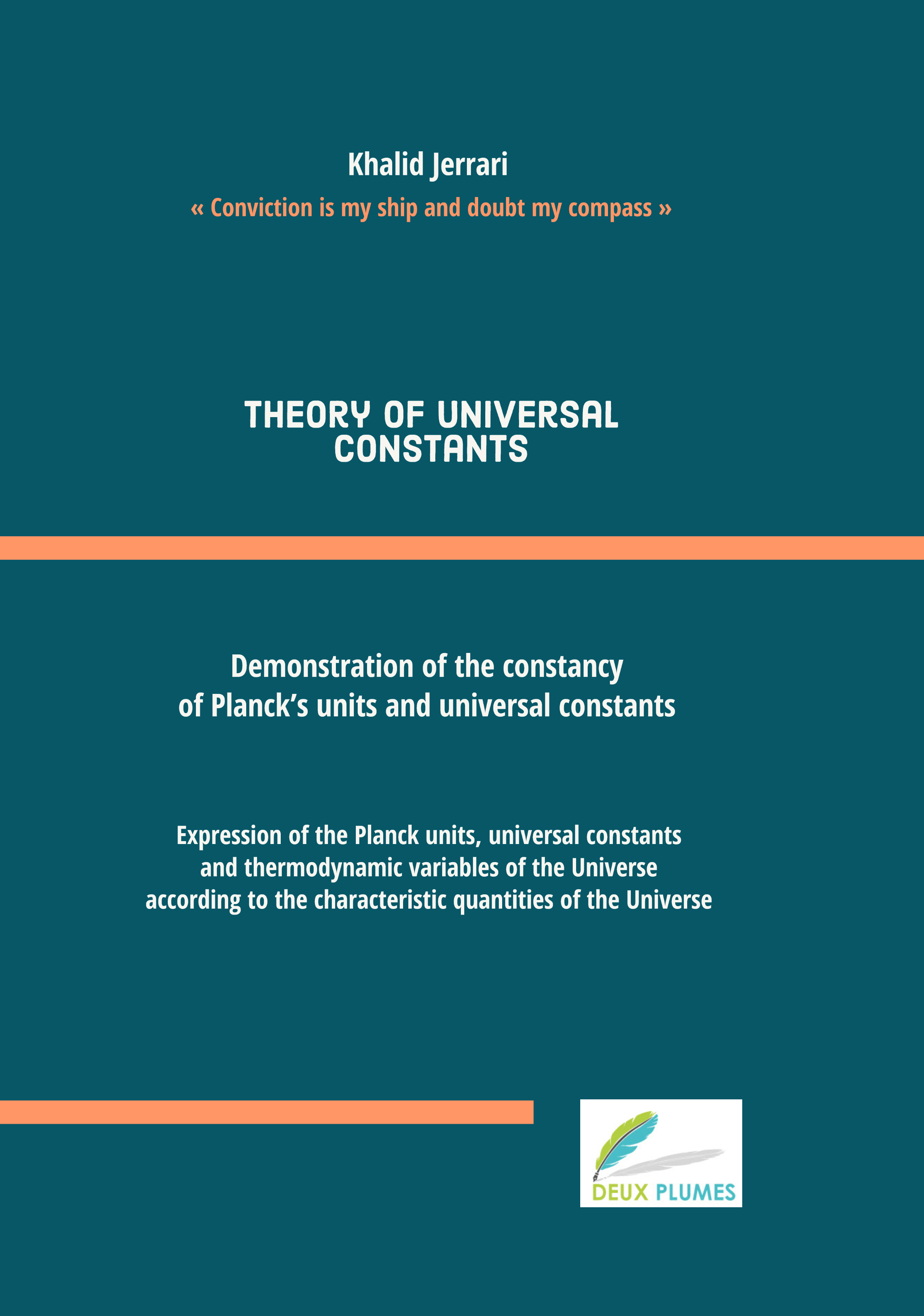 Khalid Jerrari

« Conviction is my ship and doubt my compass »

THEORY OF UNIVERSAL CONSTANTS

Demonstration of the constancy of Planck's units and universal constants

Expression of the Planck units, universal constants and thermodynamic variables of the Universe according to the characteristic quantities of the Universe

DEUX PLUMES